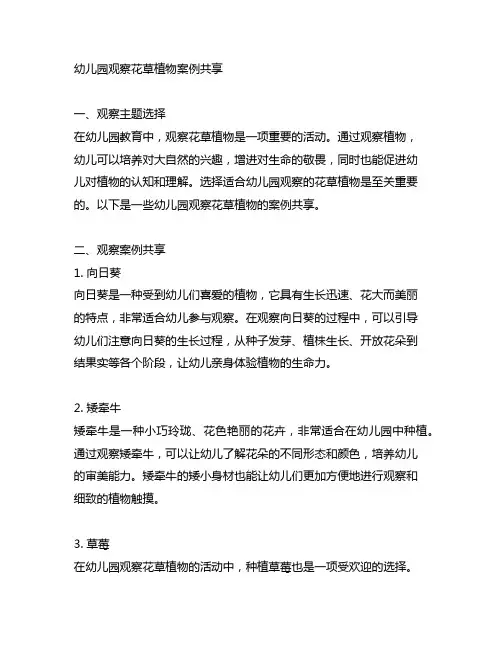 幼儿园观察花草植物案例共享

一、观察主题选择
在幼儿园教育中，观察花草植物是一项重要的活动。通过观察植物，幼儿可以培养对大自然的兴趣，增进对生命的敬畏，同时也能促进幼儿对植物的认知和理解。选择适合幼儿园观察的花草植物是至关重要的。以下是一些幼儿园观察花草植物的案例共享。

二、观察案例共享
1. 向日葵
向日葵是一种受到幼儿们喜爱的植物，它具有生长迅速、花大而美丽的特点，非常适合幼儿参与观察。在观察向日葵的过程中，可以引导幼儿们注意向日葵的生长过程，从种子发芽、植株生长、开放花朵到结果实等各个阶段，让幼儿亲身体验植物的生命力。

2. 矮牵牛
矮牵牛是一种小巧玲珑、花色艳丽的花卉，非常适合在幼儿园中种植。通过观察矮牵牛，可以让幼儿了解花朵的不同形态和颜色，培养幼儿的审美能力。矮牵牛的矮小身材也能让幼儿们更加方便地进行观察和细致的植物触摸。

3. 草莓
在幼儿园观察花草植物的活动中，种植草莓也是一项受欢迎的选择。